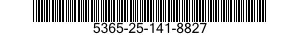 5365-25-141-8827